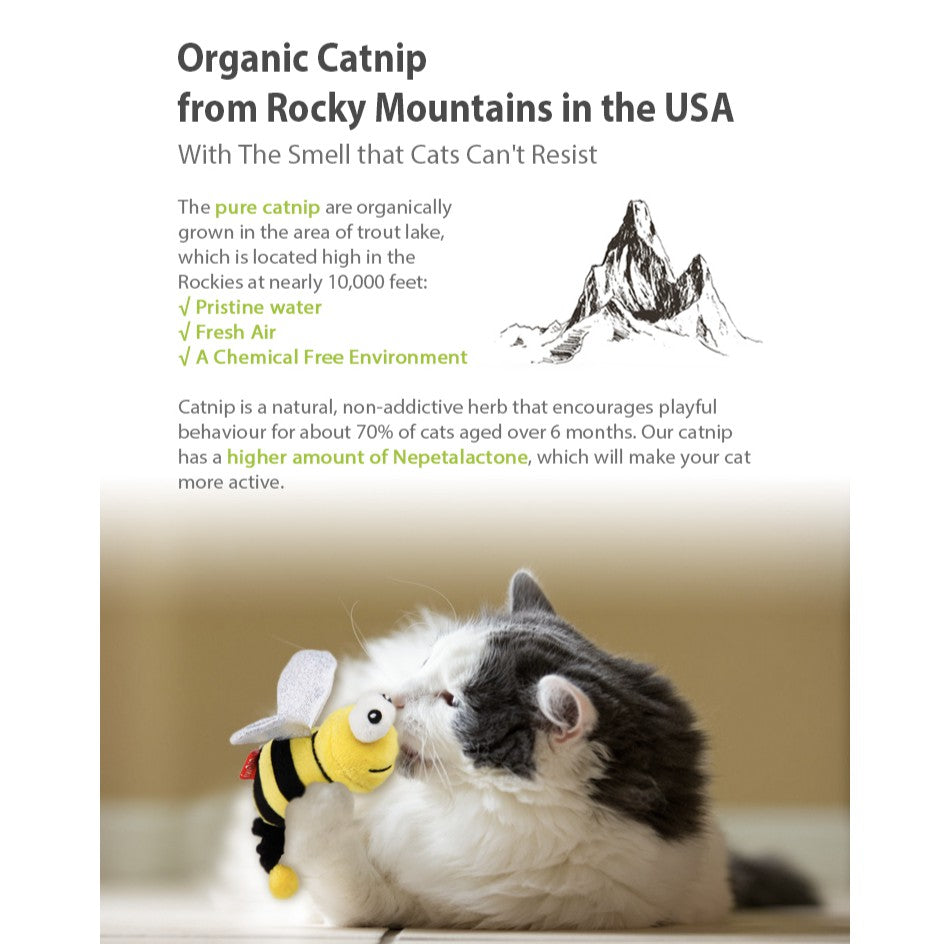 Organic Catnip
from Rocky Mountains in the USA
With The Smell that Cats Can't Resist

The pure catnip are organically grown in the area of trout lake, which is located high in the Rockies at nearly 10,000 feet:
√ Pristine water
√ Fresh Air
√ A Chemical Free Environment

Catnip is a natural, non-addictive herb that encourages playful behaviour for about 70% of cats aged over 6 months. Our catnip has a higher amount of Nepetalactone, which will make your cat more active.